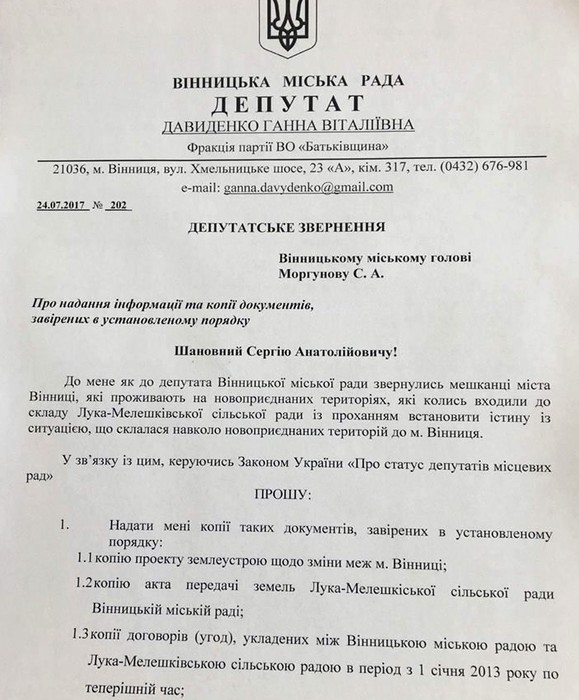 ВІННИЦЬКА МІСЬКА РАДА
ДЕПУТАТ
ДАВИДЕНКО ГАННА ВІТАЛІЇВНА
Фракція партії ВО «Батьківщина»

21036, м. Вінниця, вул. Хмельницьке шосе, 23 «А», кім. 317, тел. (0432) 676-981
e-mail: ganna.davydenko@gmail.com

24.07.2017 № 202

ДЕПУТАТСЬКЕ ЗВЕРНЕННЯ

Вінницькому міському голові
Моргунову С. А.

Про надання інформації та копії документів, завірених в установленому порядку

Шановний Сергію Анатолійовичу!

До мене як до депутата Вінницької міської ради звернулись мешканці міста Вінниці, які проживають на новоприєднаних територіях, які колись входили до складу Лука-Мелешківської сільської ради із проханням встановити істину із ситуацією, що склалася навколо новоприєднаних територій до м. Вінниця.

У зв'язку із цим, керуючись Законом України «Про статус депутатів місцевих рад»

ПРОШУ:

1. Надати мені копії таких документів, завірених в установленому порядку:
1.1 копію проекту землеустрою щодо зміни меж м. Вінниці;
1.2 копію акта передачі земель Лука-Мелешкіської сільської ради Вінницькій міській раді;
1.3 копії договорів (угод), укладених між Вінницькою міською радою та Лука-Мелешківською сільською радою в період з 1 січня 2013 року по теперішній час;